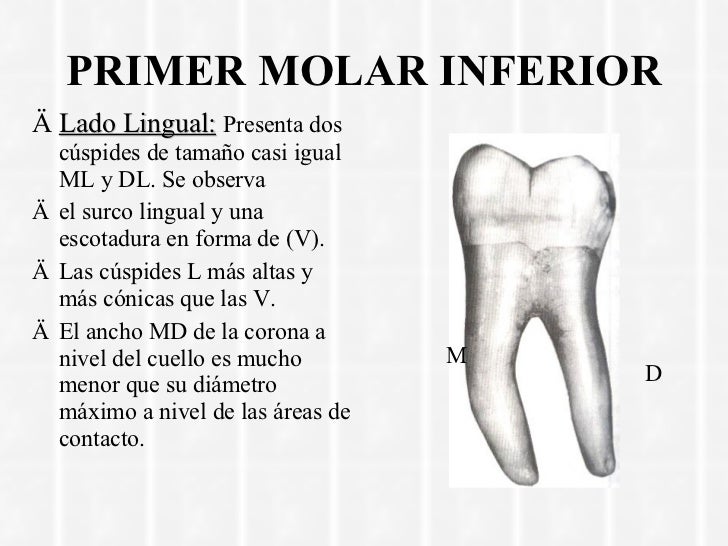 PRIMER MOLAR INFERIOR

Ä Lado Lingual: Presenta dos cúspides de tamaño casi igual ML y DL. Se observa

Ä el surco lingual y una escotadura en forma de (V).

Ä Las cúspides L más altas y más cónicas que las V.

Ä El ancho MD de la corona a nivel del cuello es mucho menor que su diámetro máximo a nivel de las áreas de contacto.

M

D